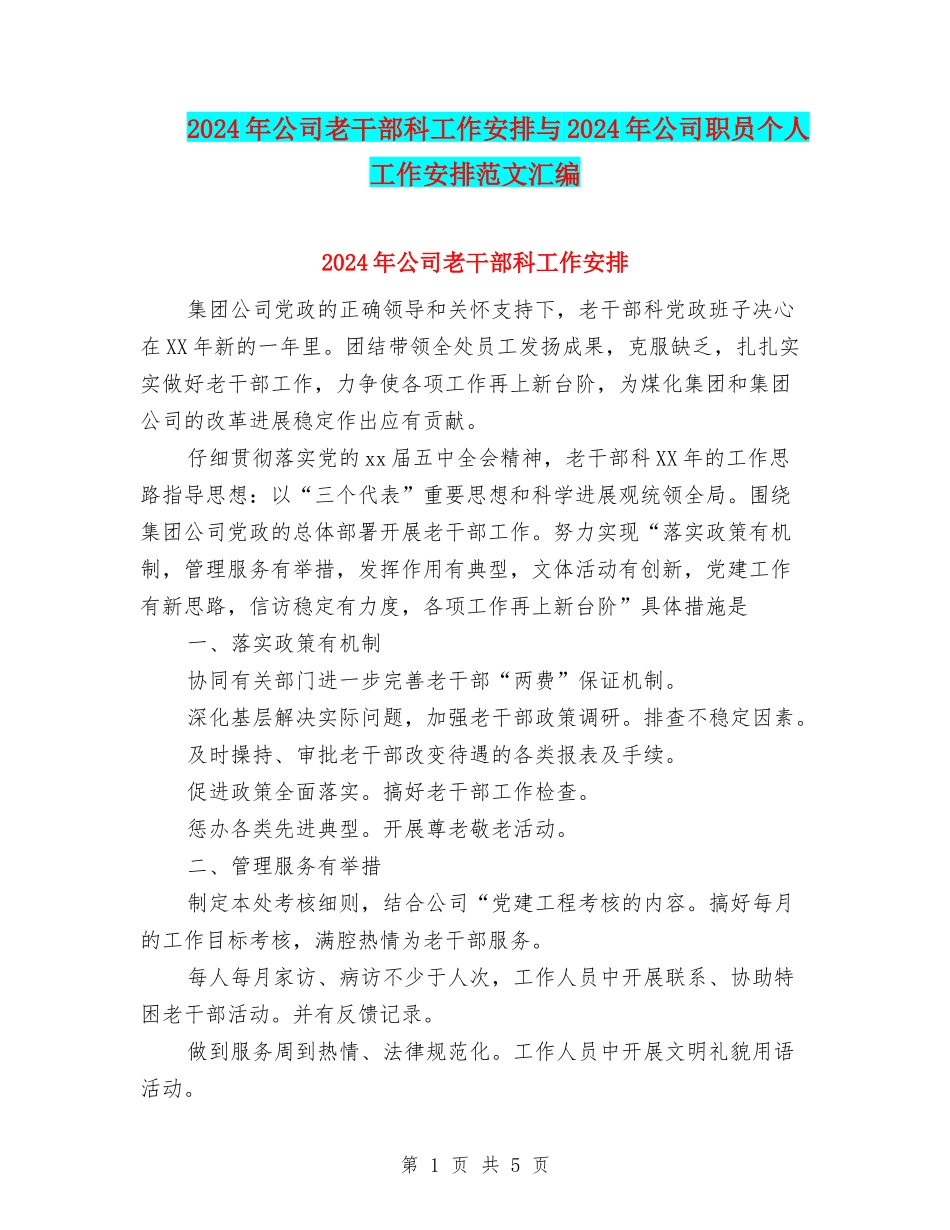 2024年公司老干部科工作安排与2024年公司职员个人工作安排范文汇编

2024年公司老干部科工作安排

集团公司党政的正确领导和关怀支持下，老干部科党政班子决心在XX年新的一年里。团结带领全处员工发扬成果，克服缺乏，扎扎实实做好老干部工作，力争使各项工作再上新台阶，为煤化集团和集团公司的改革进展稳定作出应有贡献。

仔细贯彻落实党的xx届五中全会精神，老干部科XX年的工作思路指导思想：以“三个代表”重要思想和科学进展观统领全局。围绕集团公司党政的总体部署开展老干部工作。努力实现“落实政策有机制，管理服务有举措，发挥作用有典型，文体活动有创新，党建工作有新思路，信访稳定有力度，各项工作再上新台阶”具体措施是

一、落实政策有机制

协同有关部门进一步完善老干部“两费”保证机制。

深化基层解决实际问题，加强老干部政策调研。排查不稳定因素。

及时操持、审批老干部改变待遇的各类报表及手续。

促进政策全面落实。搞好老干部工作检查。

惩办各类先进典型。开展尊老敬老活动。

二、管理服务有举措

制定本处考核细则，结合公司“党建工程考核的内容。搞好每月的工作目标考核，满腔热情为老干部服务。

每人每月家访、病访不少于人次，工作人员中开展联系、协助特困老干部活动。并有反馈记录。

做到服务周到热情、法律规范化。工作人员中开展文明礼貌用语活动。

第 1 页 共 5 页